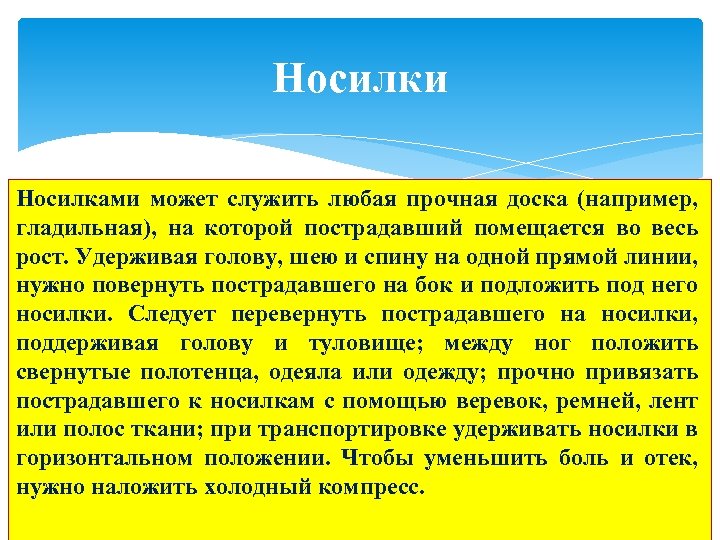 Носилки

Носилками может служить любая прочная доска (например, гладильная), на которой пострадавший помещается во весь рост. Удерживая голову, шею и спину на одной прямой линии, нужно повернуть пострадавшего на бок и подложить под него носилки. Следует перевернуть пострадавшего на носилки, поддерживая голову и туловище; между ног положить свернутые полотенца, одеяла или одежду; прочно привязать пострадавшего к носилкам с помощью веревок, ремней, лент или полос ткани; при транспортировке удерживать носилки в горизонтальном положении. Чтобы уменьшить боль и отек, нужно наложить холодный компресс.